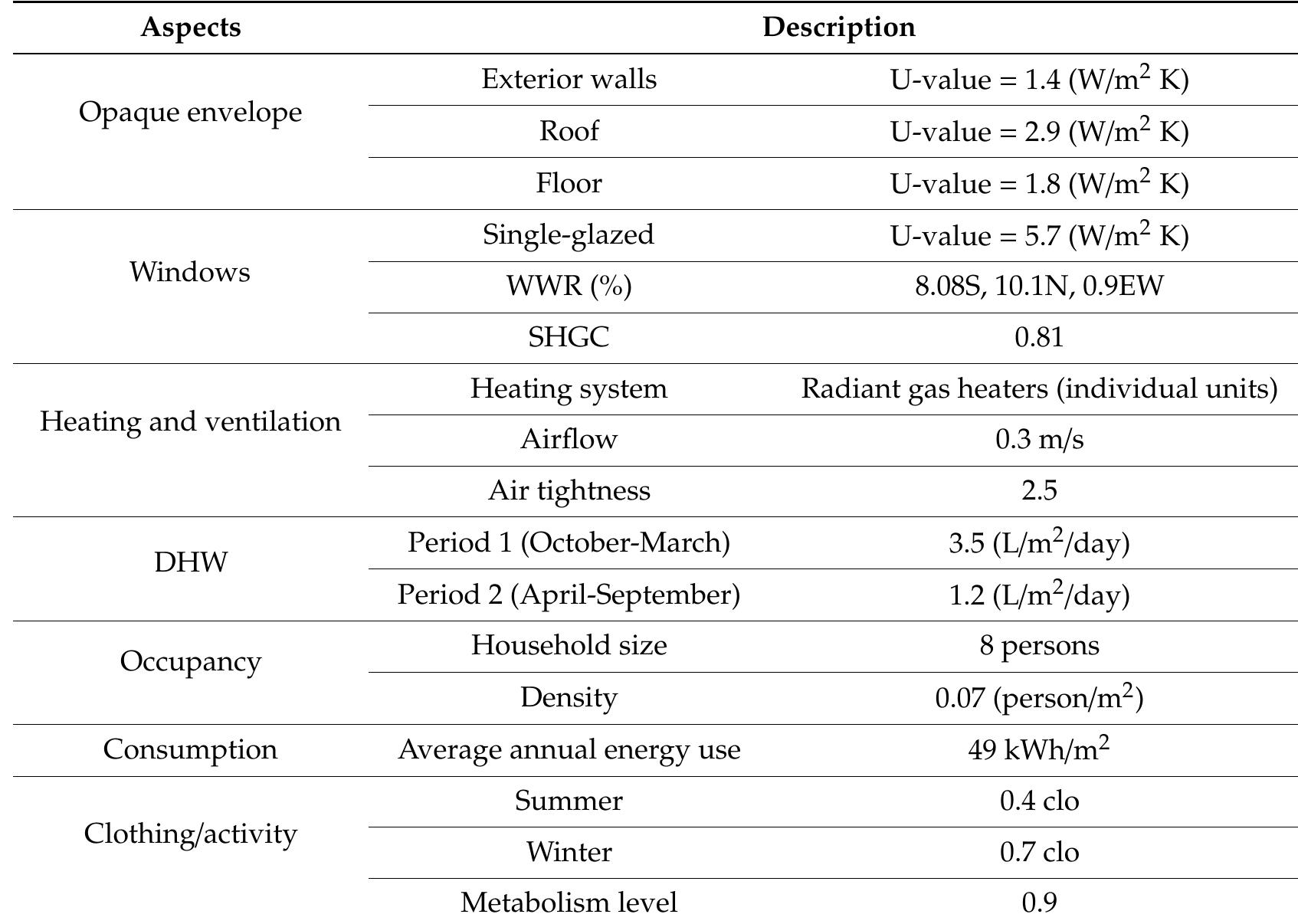 | Aspects | Description | |
|---|---|---|
| Opaque envelope | Exterior walls | U-value = 1.4 (W/m$^2$ K) |
| | Roof | U-value = 2.9 (W/m$^2$ K) |
| | Floor | U-value = 1.8 (W/m$^2$ K) |
| Windows | Single-glazed | U-value = 5.7 (W/m$^2$ K) |
| | WWR (%) | 8.08S, 10.1N, 0.9EW |
| | SHGC | 0.81 |
| Heating and ventilation | Heating system | Radiant gas heaters (individual units) |
| | Airflow | 0.3 m/s |
| | Air tightness | 2.5 |
| DHW | Period 1 (October-March) | 3.5 (L/m$^2$/day) |
| | Period 2 (April-September) | 1.2 (L/m$^2$/day) |
| Occupancy | Household size | 8 persons |
| | Density | 0.07 (person/m$^2$) |
| Consumption | Average annual energy use | 49 kWh/m$^2$ |
| Clothing/activity | Summer | 0.4 clo |
| | Winter | 0.7 clo |
| | Metabolism level | 0.9 |